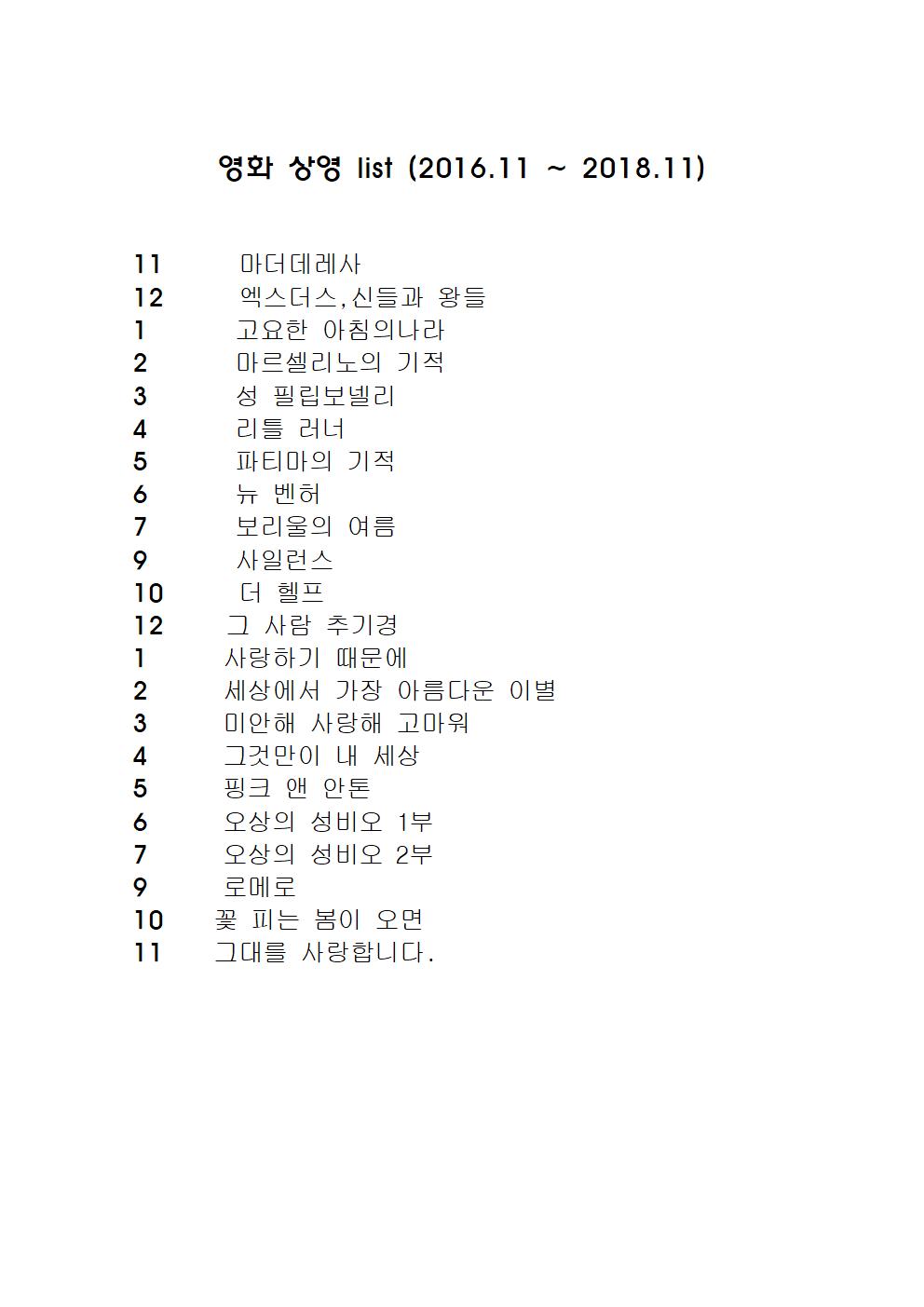 영화 상영 list (2016.11 ~ 2018.11)

11 마더데레사
12 엑스더스,신들과 왕들
1 고요한 아침의나라
2 마르셀리노의 기적
3 성 필립보넬리
4 리틀 러너
5 파티마의 기적
6 뉴 벤허
7 보리울의 여름
9 사일런스
10 더 헬프
12 그 사람 추기경
1 사랑하기 때문에
2 세상에서 가장 아름다운 이별
3 미안해 사랑해 고마워
4 그것만이 내 세상
5 핑크 앤 안톤
6 오상의 성비오 1부
7 오상의 성비오 2부
9 로메로
10 꽃 피는 봄이 오면
11 그대를 사랑합니다.